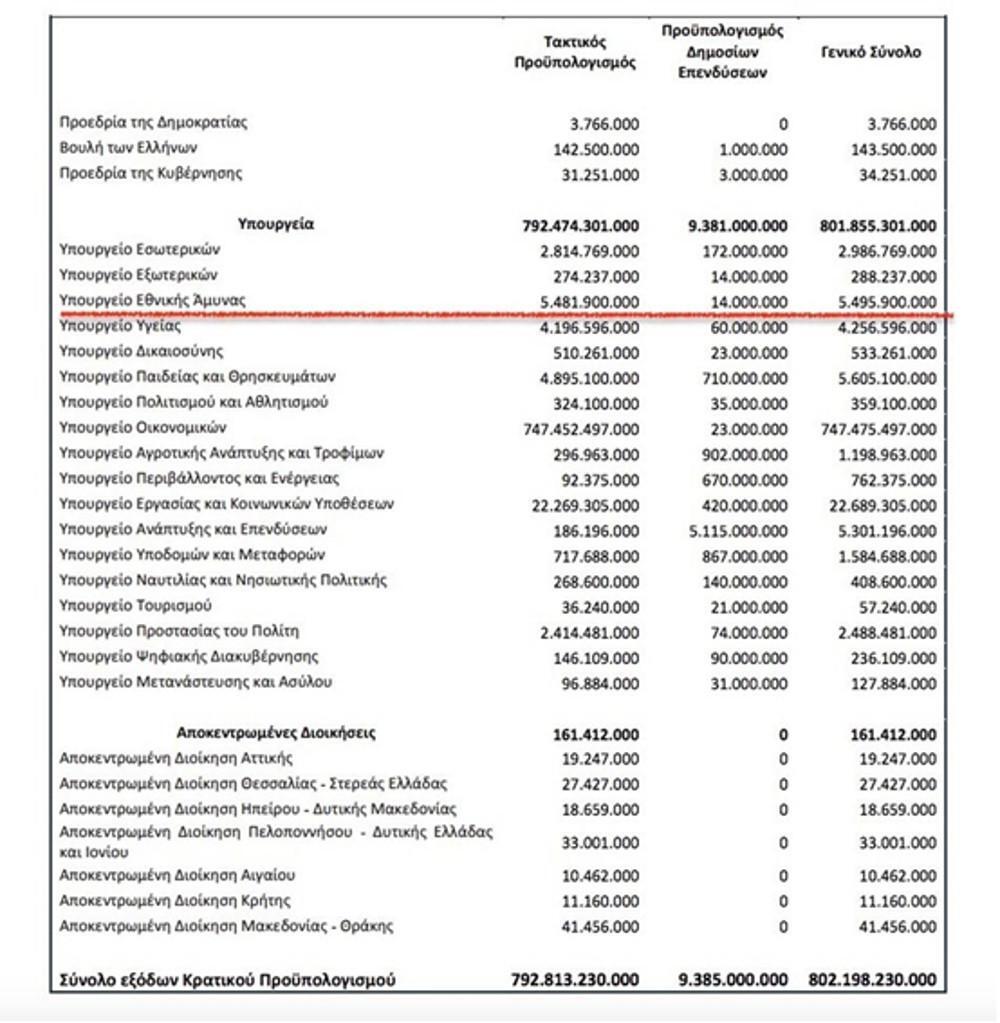 | | Τακτικός Προϋπολογισμός | Προϋπολογισμός Δημοσίων Επενδύσεων | Γενικό Σύνολο |
|---|---|---|---|
| Προεδρία της Δημοκρατίας | 3.766.000 | 0 | 3.766.000 |
| Βουλή των Ελλήνων | 142.500.000 | 1.000.000 | 143.500.000 |
| Προεδρία της Κυβέρνησης | 31.251.000 | 3.000.000 | 34.251.000 |
| **Υπουργεία** | **792.474.301.000** | **9.381.000.000** | **801.855.301.000** |
| Υπουργείο Εσωτερικών | 2.814.769.000 | 172.000.000 | 2.986.769.000 |
| Υπουργείο Εξωτερικών | 274.237.000 | 14.000.000 | 288.237.000 |
| Υπουργείο Εθνικής Άμυνας | 5.481.900.000 | 14.000.000 | 5.495.900.000 |
| Υπουργείο Υγείας | 4.196.596.000 | 60.000.000 | 4.256.596.000 |
| Υπουργείο Δικαιοσύνης | 510.261.000 | 23.000.000 | 533.261.000 |
| Υπουργείο Παιδείας και Θρησκευμάτων | 4.895.100.000 | 710.000.000 | 5.605.100.000 |
| Υπουργείο Πολιτισμού και Αθλητισμού | 324.100.000 | 35.000.000 | 359.100.000 |
| Υπουργείο Οικονομικών | 747.452.497.000 | 23.000.000 | 747.475.497.000 |
| Υπουργείο Αγροτικής Ανάπτυξης και Τροφίμων | 296.963.000 | 902.000.000 | 1.198.963.000 |
| Υπουργείο Περιβάλλοντος και Ενέργειας | 92.375.000 | 670.000.000 | 762.375.000 |
| Υπουργείο Εργασίας και Κοινωνικών Υποθέσεων | 22.269.305.000 | 420.000.000 | 22.689.305.000 |
| Υπουργείο Ανάπτυξης και Επενδύσεων | 186.196.000 | 5.115.000.000 | 5.301.196.000 |
| Υπουργείο Υποδομών και Μεταφορών | 717.688.000 | 867.000.000 | 1.584.688.000 |
| Υπουργείο Ναυτιλίας και Νησιωτικής Πολιτικής | 268.600.000 | 140.000.000 | 408.600.000 |
| Υπουργείο Τουρισμού | 36.240.000 | 21.000.000 | 57.240.000 |
| Υπουργείο Προστασίας του Πολίτη | 2.414.481.000 | 74.000.000 | 2.488.481.000 |
| Υπουργείο Ψηφιακής Διακυβέρνησης | 146.109.000 | 90.000.000 | 236.109.000 |
| Υπουργείο Μετανάστευσης και Ασύλου | 96.884.000 | 31.000.000 | 127.884.000 |
| **Αποκεντρωμένες Διοικήσεις** | **161.412.000** | **0** | **161.412.000** |
| Αποκεντρωμένη Διοίκηση Αττικής | 19.247.000 | 0 | 19.247.000 |
| Αποκεντρωμένη Διοίκηση Θεσσαλίας - Στερεάς Ελλάδας | 27.427.000 | 0 | 27.427.000 |
| Αποκεντρωμένη Διοίκηση Ηπείρου - Δυτικής Μακεδονίας | 18.659.000 | 0 | 18.659.000 |
| Αποκεντρωμένη Διοίκηση Πελοποννήσου - Δυτικής Ελλάδας και Ιονίου | 33.001.000 | 0 | 33.001.000 |
| Αποκεντρωμένη Διοίκηση Αιγαίου | 10.462.000 | 0 | 10.462.000 |
| Αποκεντρωμένη Διοίκηση Κρήτης | 11.160.000 | 0 | 11.160.000 |
| Αποκεντρωμένη Διοίκηση Μακεδονίας - Θράκης | 41.456.000 | 0 | 41.456.000 |
| **Σύνολο εξόδων Κρατικού Προϋπολογισμού** | **792.813.230.000** | **9.385.000.000** | **802.198.230.000** |